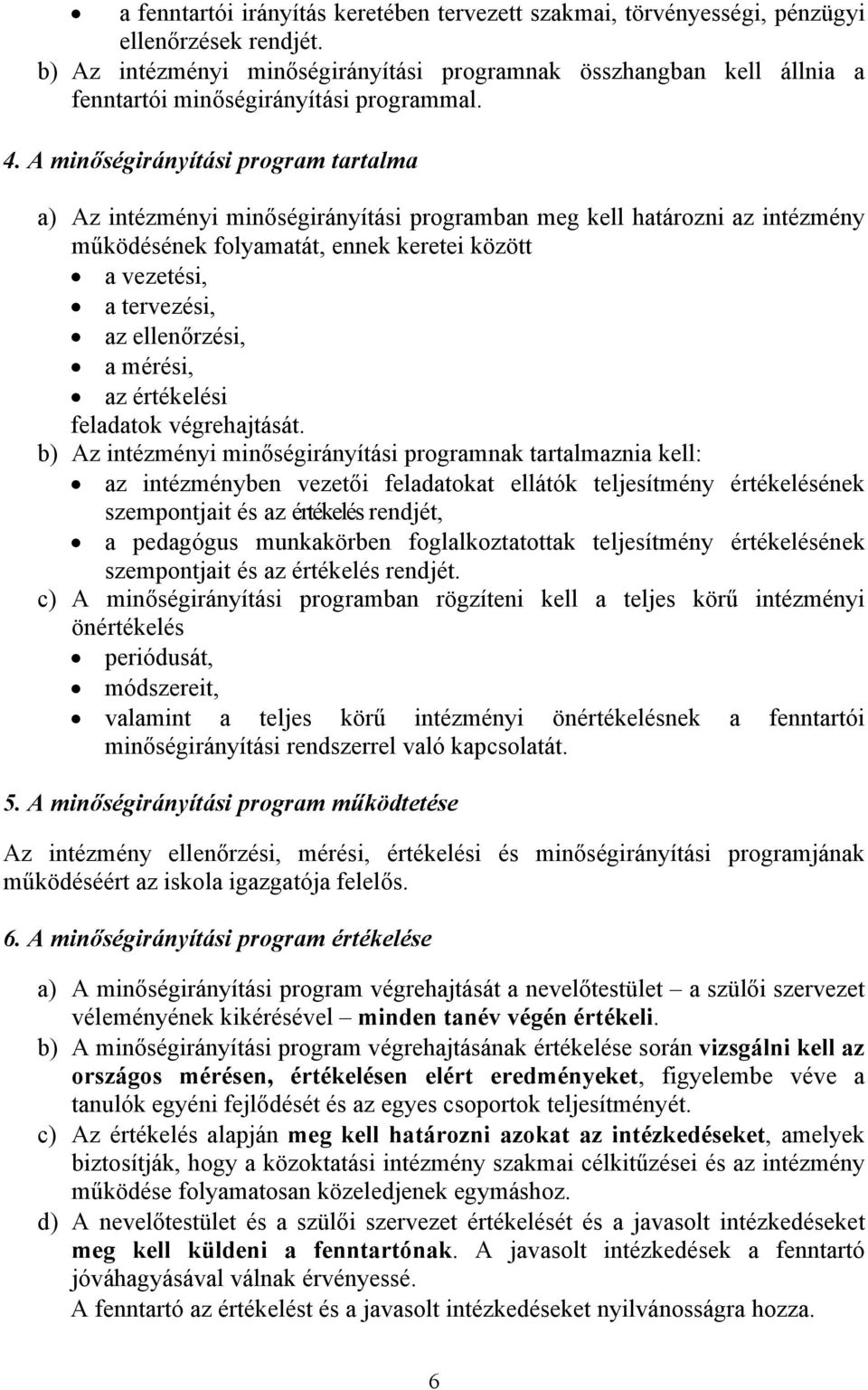 • a fenntartói irányítás keretében tervezett szakmai, törvényességi, pénzügyi ellenőrzések rendjét.

b) Az intézményi minőségirányítási programnak összhangban kell állnia a fenntartói minőségirányítási programmal.

4. A minőségirányítási program tartalma

a) Az intézményi minőségirányítási programban meg kell határozni az intézmény működésének folyamatát, ennek keretei között
• a vezetési,
• a tervezési,
• az ellenőrzési,
• a mérési,
• az értékelési
feladatok végrehajtását.

b) Az intézményi minőségirányítási programnak tartalmaznia kell:
• az intézményben vezetői feladatokat ellátók teljesítmény értékelésének szempontjait és az értékelés rendjét,
• a pedagógus munkakörben foglalkoztatottak teljesítmény értékelésének szempontjait és az értékelés rendjét.

c) A minőségirányítási programban rögzíteni kell a teljes körű intézményi önértékelés
• periódusát,
• módszereit,
• valamint a teljes körű intézményi önértékelésnek a fenntartói minőségirányítási rendszerrel való kapcsolatát.

5. A minőségirányítási program működtetése

Az intézmény ellenőrzési, mérési, értékelési és minőségirányítási programjának működéséért az iskola igazgatója felelős.

6. A minőségirányítási program értékelése

a) A minőségirányítási program végrehajtását a nevelőtestület – a szülői szervezet véleményének kikérésével – minden tanév végén értékeli.

b) A minőségirányítási program végrehajtásának értékelése során vizsgálni kell az országos mérésen, értékelésen elért eredményeket, figyelembe véve a tanulók egyéni fejlődését és az egyes csoportok teljesítményét.

c) Az értékelés alapján meg kell határozni azokat az intézkedéseket, amelyek biztosítják, hogy a közoktatási intézmény szakmai célkitűzései és az intézmény működése folyamatosan közeledjenek egymáshoz.

d) A nevelőtestület és a szülői szervezet értékelését és a javasolt intézkedéseket meg kell küldeni a fenntartónak. A javasolt intézkedések a fenntartó jóváhagyásával válnak érvényessé.
A fenntartó az értékelést és a javasolt intézkedéseket nyilvánosságra hozza.

6